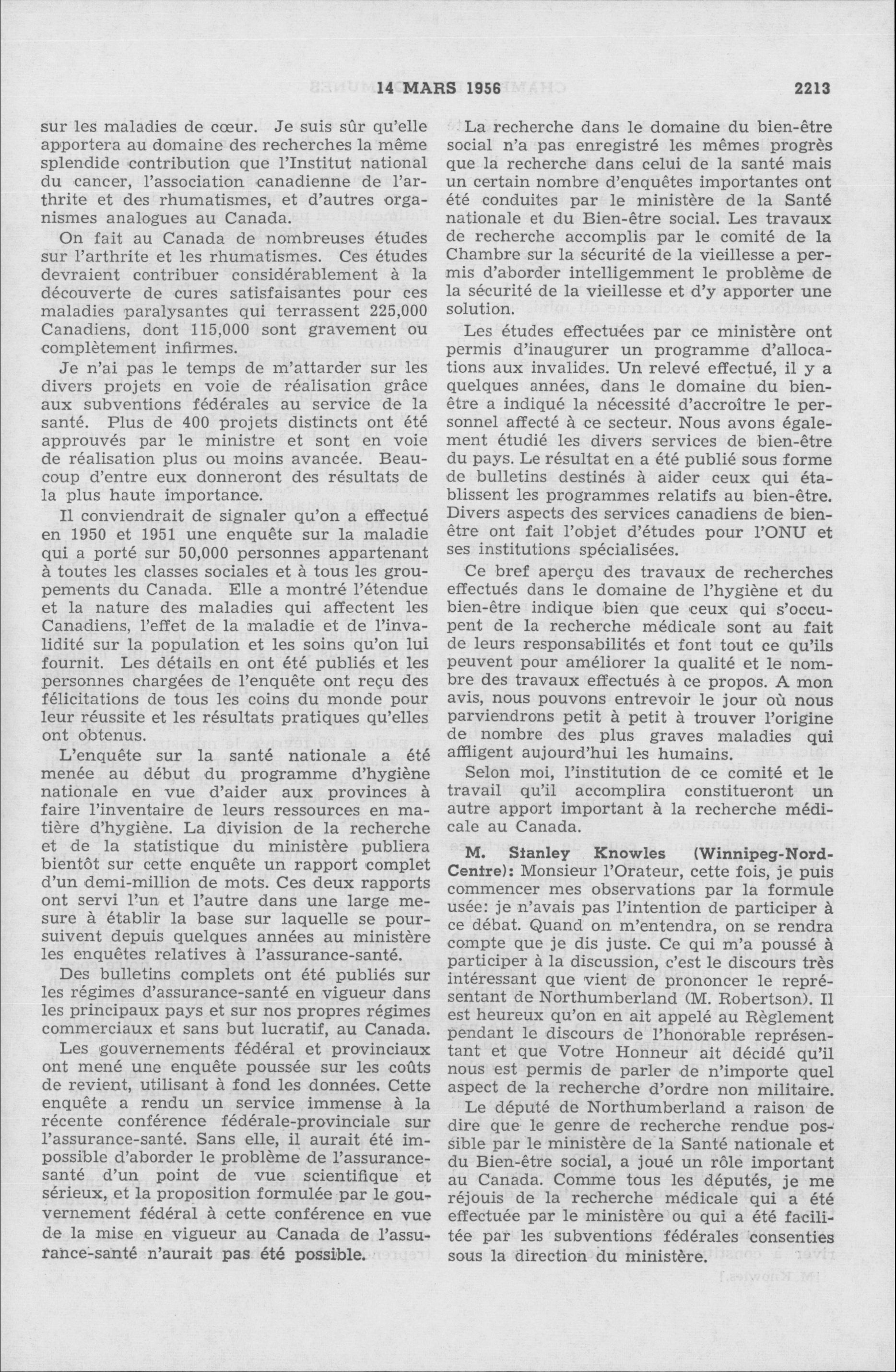 14 MARS 1956 2213

sur les maladies de cœur. Je suis sûr qu'elle apportera au domaine des recherches la même splendide contribution que l'Institut national du cancer, l'association canadienne de l'arthrite et des rhumatismes, et d'autres organismes analogues au Canada.

On fait au Canada de nombreuses études sur l'arthrite et les rhumatismes. Ces études devraient contribuer considérablement à la découverte de cures satisfaisantes pour ces maladies paralysantes qui terrassent 225,000 Canadiens, dont 115,000 sont gravement ou complètement infirmes.

Je n'ai pas le temps de m'attarder sur les divers projets en voie de réalisation grâce aux subventions fédérales au service de la santé. Plus de 400 projets distincts ont été approuvés par le ministre et sont en voie de réalisation plus ou moins avancée. Beaucoup d'entre eux donneront des résultats de la plus haute importance.

Il conviendrait de signaler qu'on a effectué en 1950 et 1951 une enquête sur la maladie qui a porté sur 50,000 personnes appartenant à toutes les classes sociales et à tous les groupements du Canada. Elle a montré l'étendue et la nature des maladies qui affectent les Canadiens, l'effet de la maladie et de l'invalidité sur la population et les soins qu'on lui fournit. Les détails en ont été publiés et les personnes chargées de l'enquête ont reçu des félicitations de tous les coins du monde pour leur réussite et les résultats pratiques qu'elles ont obtenus.

L'enquête sur la santé nationale a été menée au début du programme d'hygiène nationale en vue d'aider aux provinces à faire l'inventaire de leurs ressources en matière d'hygiène. La division de la recherche et de la statistique du ministère publiera bientôt sur cette enquête un rapport complet d'un demi-million de mots. Ces deux rapports ont servi l'un et l'autre dans une large mesure à établir la base sur laquelle se poursuivent depuis quelques années au ministère les enquêtes relatives à l'assurance-santé.

Des bulletins complets ont été publiés sur les régimes d'assurance-santé en vigueur dans les principaux pays et sur nos propres régimes commerciaux et sans but lucratif, au Canada.

Les gouvernements fédéral et provinciaux ont mené une enquête poussée sur les coûts de revient, utilisant à fond les données. Cette enquête a rendu un service immense à la récente conférence fédérale-provinciale sur l'assurance-santé. Sans elle, il aurait été impossible d'aborder le problème de l'assurance-santé d'un point de vue scientifique et sérieux, et la proposition formulée par le gouvernement fédéral à cette conférence en vue de la mise en vigueur au Canada de l'assurance-santé n'aurait pas été possible.

La recherche dans le domaine du bien-être social n'a pas enregistré les mêmes progrès que la recherche dans celui de la santé mais un certain nombre d'enquêtes importantes ont été conduites par le ministère de la Santé nationale et du Bien-être social. Les travaux de recherche accomplis par le comité de la Chambre sur la sécurité de la vieillesse a permis d'aborder intelligemment le problème de la sécurité de la vieillesse et d'y apporter une solution.

Les études effectuées par ce ministère ont permis d'inaugurer un programme d'allocations aux invalides. Un relevé effectué, il y a quelques années, dans le domaine du bien-être a indiqué la nécessité d'accroître le personnel affecté à ce secteur. Nous avons également étudié les divers services de bien-être du pays. Le résultat en a été publié sous forme de bulletins destinés à aider ceux qui établissent les programmes relatifs au bien-être. Divers aspects des services canadiens de bien-être ont fait l'objet d'études pour l'ONU et ses institutions spécialisées.

Ce bref aperçu des travaux de recherches effectués dans le domaine de l'hygiène et du bien-être indique bien que ceux qui s'occupent de la recherche médicale sont au fait de leurs responsabilités et font tout ce qu'ils peuvent pour améliorer la qualité et le nombre des travaux effectués à ce propos. A mon avis, nous pouvons entrevoir le jour où nous parviendrons petit à petit à trouver l'origine de nombre des plus graves maladies qui affligent aujourd'hui les humains.

Selon moi, l'institution de ce comité et le travail qu'il accomplira constitueront un autre apport important à la recherche médicale au Canada.

M. Stanley Knowles (Winnipeg-Nord-Centre): Monsieur l'Orateur, cette fois, je puis commencer mes observations par la formule usée: je n'avais pas l'intention de participer à ce débat. Quand on m'entendra, on se rendra compte que je dis juste. Ce qui m'a poussé à participer à la discussion, c'est le discours très intéressant que vient de prononcer le représentant de Northumberland (M. Robertson). Il est heureux qu'on en ait appelé au Règlement pendant le discours de l'honorable représentant et que Votre Honneur ait décidé qu'il nous est permis de parler de n'importe quel aspect de la recherche d'ordre non militaire.

Le député de Northumberland a raison de dire que le genre de recherche rendue possible par le ministère de la Santé nationale et du Bien-être social, a joué un rôle important au Canada. Comme tous les députés, je me réjouis de la recherche médicale qui a été effectuée par le ministère ou qui a été facilitée par les subventions fédérales consenties sous la direction du ministère.